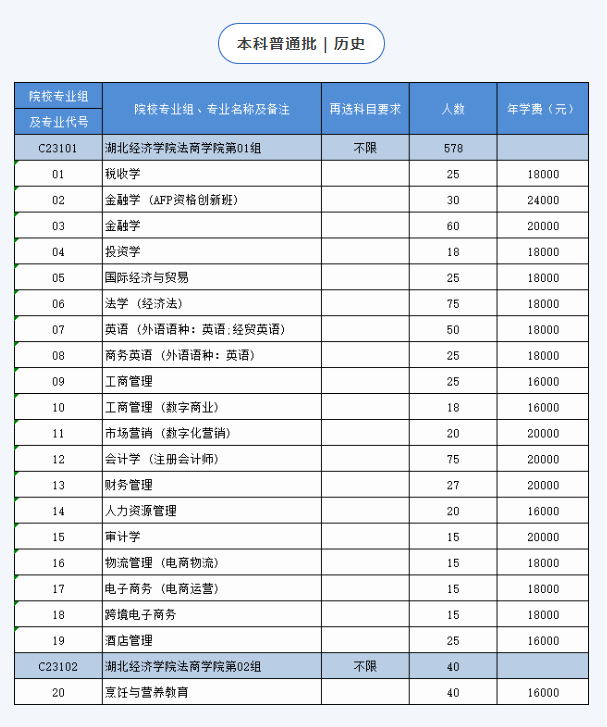 本科普通批 | 历史

| 院校专业组及专业代号 | 院校专业组、专业名称及备注 | 再选科目要求 | 人数 | 年学费（元） |
|---|---|---|---|---|
| C23101 | 湖北经济学院法商学院第01组 | 不限 | 578 | |
| 01 | 税收学 | | 25 | 18000 |
| 02 | 金融学（AFP资格创新班） | | 30 | 24000 |
| 03 | 金融学 | | 60 | 20000 |
| 04 | 投资学 | | 18 | 18000 |
| 05 | 国际经济与贸易 | | 25 | 18000 |
| 06 | 法学（经济法） | | 75 | 18000 |
| 07 | 英语（外语语种：英语；经贸英语） | | 50 | 18000 |
| 08 | 商务英语（外语语种：英语） | | 25 | 18000 |
| 09 | 工商管理 | | 25 | 16000 |
| 10 | 工商管理（数字商业） | | 18 | 16000 |
| 11 | 市场营销（数字化营销） | | 20 | 20000 |
| 12 | 会计学（注册会计师） | | 75 | 20000 |
| 13 | 财务管理 | | 27 | 20000 |
| 14 | 人力资源管理 | | 20 | 16000 |
| 15 | 审计学 | | 15 | 20000 |
| 16 | 物流管理（电商物流） | | 15 | 18000 |
| 17 | 电子商务（电商运营） | | 15 | 18000 |
| 18 | 跨境电子商务 | | 15 | 18000 |
| 19 | 酒店管理 | | 25 | 16000 |
| C23102 | 湖北经济学院法商学院第02组 | 不限 | 40 | |
| 20 | 烹饪与营养教育 | | 40 | 16000 |